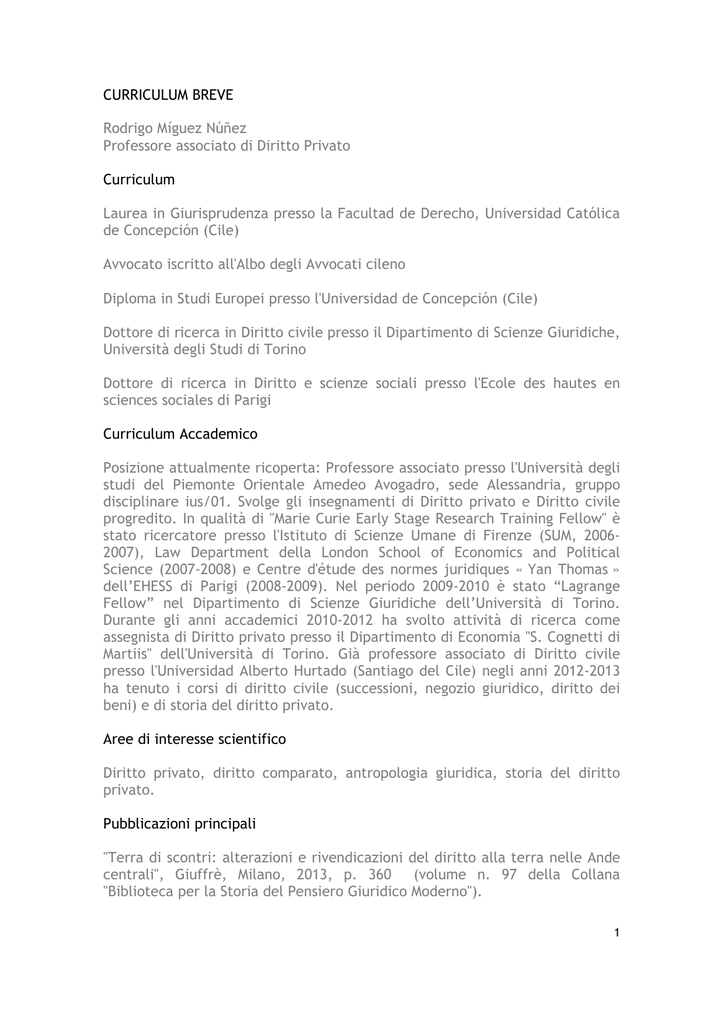 CURRICULUM BREVE

Rodrigo Míguez Núñez
Professore associato di Diritto Privato

Curriculum

Laurea in Giurisprudenza presso la Facultad de Derecho, Universidad Católica de Concepción (Cile)

Avvocato iscritto all'Albo degli Avvocati cileno

Diploma in Studi Europei presso l'Universidad de Concepción (Cile)

Dottore di ricerca in Diritto civile presso il Dipartimento di Scienze Giuridiche, Università degli Studi di Torino

Dottore di ricerca in Diritto e scienze sociali presso l'Ecole des hautes en sciences sociales di Parigi

Curriculum Accademico

Posizione attualmente ricoperta: Professore associato presso l'Università degli studi del Piemonte Orientale Amedeo Avogadro, sede Alessandria, gruppo disciplinare ius/01. Svolge gli insegnamenti di Diritto privato e Diritto civile progredito. In qualità di "Marie Curie Early Stage Research Training Fellow" è stato ricercatore presso l'Istituto di Scienze Umane di Firenze (SUM, 2006-2007), Law Department della London School of Economics and Political Science (2007-2008) e Centre d'étude des normes juridiques « Yan Thomas » dell'EHESS di Parigi (2008-2009). Nel periodo 2009-2010 è stato "Lagrange Fellow" nel Dipartimento di Scienze Giuridiche dell'Università di Torino. Durante gli anni accademici 2010-2012 ha svolto attività di ricerca come assegnista di Diritto privato presso il Dipartimento di Economia "S. Cognetti di Martiis" dell'Università di Torino. Già professore associato di Diritto civile presso l'Universidad Alberto Hurtado (Santiago del Cile) negli anni 2012-2013 ha tenuto i corsi di diritto civile (successioni, negozio giuridico, diritto dei beni) e di storia del diritto privato.

Aree di interesse scientifico

Diritto privato, diritto comparato, antropologia giuridica, storia del diritto privato.

Pubblicazioni principali

"Terra di scontri: alterazioni e rivendicazioni del diritto alla terra nelle Ande centrali", Giuffrè, Milano, 2013, p. 360 (volume n. 97 della Collana "Biblioteca per la Storia del Pensiero Giuridico Moderno").

1